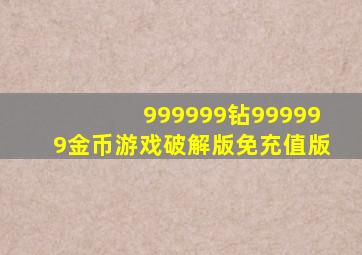 999999钻999999金币游戏破解版免充值版